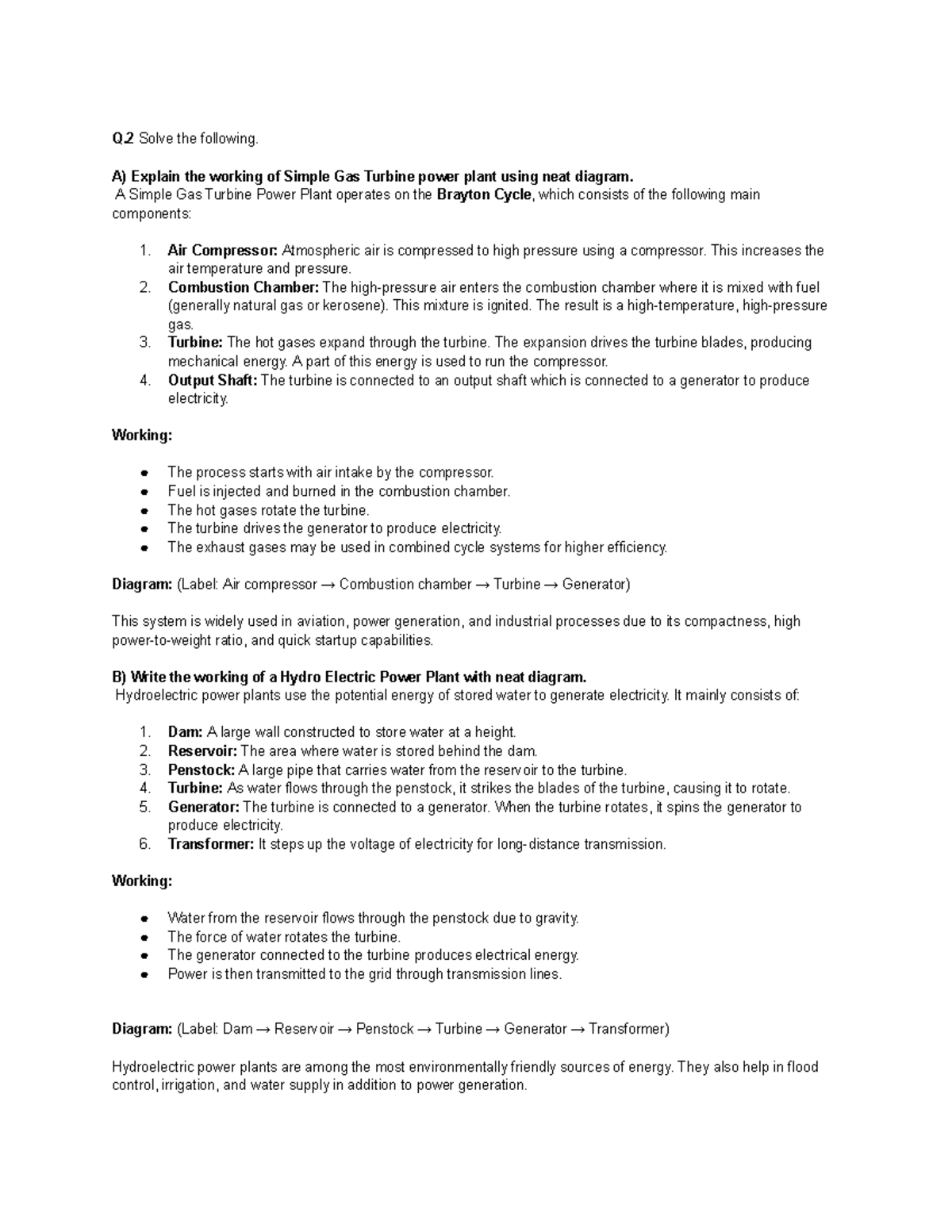 Q.2 Solve the following.

A) Explain the working of Simple Gas Turbine power plant using neat diagram.
A Simple Gas Turbine Power Plant operates on the Brayton Cycle, which consists of the following main components:

1. Air Compressor: Atmospheric air is compressed to high pressure using a compressor. This increases the air temperature and pressure.
2. Combustion Chamber: The high-pressure air enters the combustion chamber where it is mixed with fuel (generally natural gas or kerosene). This mixture is ignited. The result is a high-temperature, high-pressure gas.
3. Turbine: The hot gases expand through the turbine. The expansion drives the turbine blades, producing mechanical energy. A part of this energy is used to run the compressor.
4. Output Shaft: The turbine is connected to an output shaft which is connected to a generator to produce electricity.

Working:

• The process starts with air intake by the compressor.
• Fuel is injected and burned in the combustion chamber.
• The hot gases rotate the turbine.
• The turbine drives the generator to produce electricity.
• The exhaust gases may be used in combined cycle systems for higher efficiency.

Diagram: (Label: Air compressor → Combustion chamber → Turbine → Generator)

This system is widely used in aviation, power generation, and industrial processes due to its compactness, high power-to-weight ratio, and quick startup capabilities.

B) Write the working of a Hydro Electric Power Plant with neat diagram.
Hydroelectric power plants use the potential energy of stored water to generate electricity. It mainly consists of:

1. Dam: A large wall constructed to store water at a height.
2. Reservoir: The area where water is stored behind the dam.
3. Penstock: A large pipe that carries water from the reservoir to the turbine.
4. Turbine: As water flows through the penstock, it strikes the blades of the turbine, causing it to rotate.
5. Generator: The turbine is connected to a generator. When the turbine rotates, it spins the generator to produce electricity.
6. Transformer: It steps up the voltage of electricity for long-distance transmission.

Working:

• Water from the reservoir flows through the penstock due to gravity.
• The force of water rotates the turbine.
• The generator connected to the turbine produces electrical energy.
• Power is then transmitted to the grid through transmission lines.

Diagram: (Label: Dam → Reservoir → Penstock → Turbine → Generator → Transformer)

Hydroelectric power plants are among the most environmentally friendly sources of energy. They also help in flood control, irrigation, and water supply in addition to power generation.